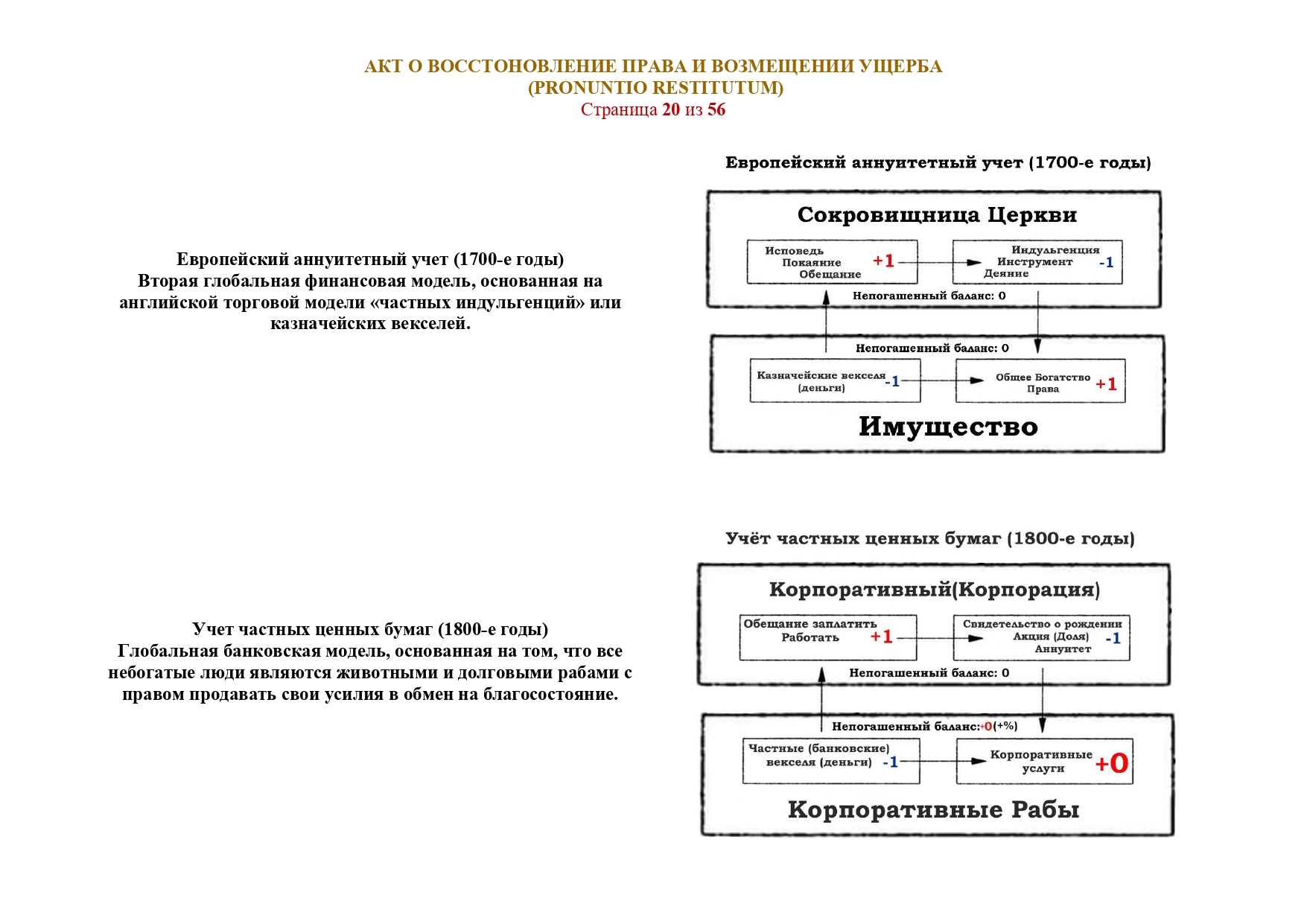 АКТ О ВОССТОНОВЛЕНИЕ ПРАВА И ВОЗМЕЩЕНИИ УЩЕРБА
(PRONUNTIO RESTITUTUM)
Страница 20 из 56

Европейский аннуитетный учет (1700-е годы)
Вторая глобальная финансовая модель, основанная на английской торговой модели «частных индульгенций» или казначейских векселей.

Европейский аннуитетный учет (1700-е годы)

Сокровищница Церкви

Исповедь
Покаяние
Обещание
+1

Индульгенция
Инструмент
Деяние
-1

Непогашенный баланс: 0

Непогашенный баланс: 0

Казначейские векселя
(деньги)
-1

Общее Богатство
Права
+1

Имущество

Учет частных ценных бумаг (1800-е годы)
Глобальная банковская модель, основанная на том, что все небогатые люди являются животными и долговыми рабами с правом продавать свои усилия в обмен на благосостояние.

Учёт частных ценных бумаг (1800-е годы)

Корпоративный(Корпорация)

Обещание заплатить
Работать
+1

Свидетельство о рождении
Акция (Доля)
Аннуитет
-1

Непогашенный баланс: 0

Непогашенный баланс:+0(+%)

Частные (банковские)
векселя (деньги)
-1

Корпоративные
услуги
+0

Корпоративные Рабы